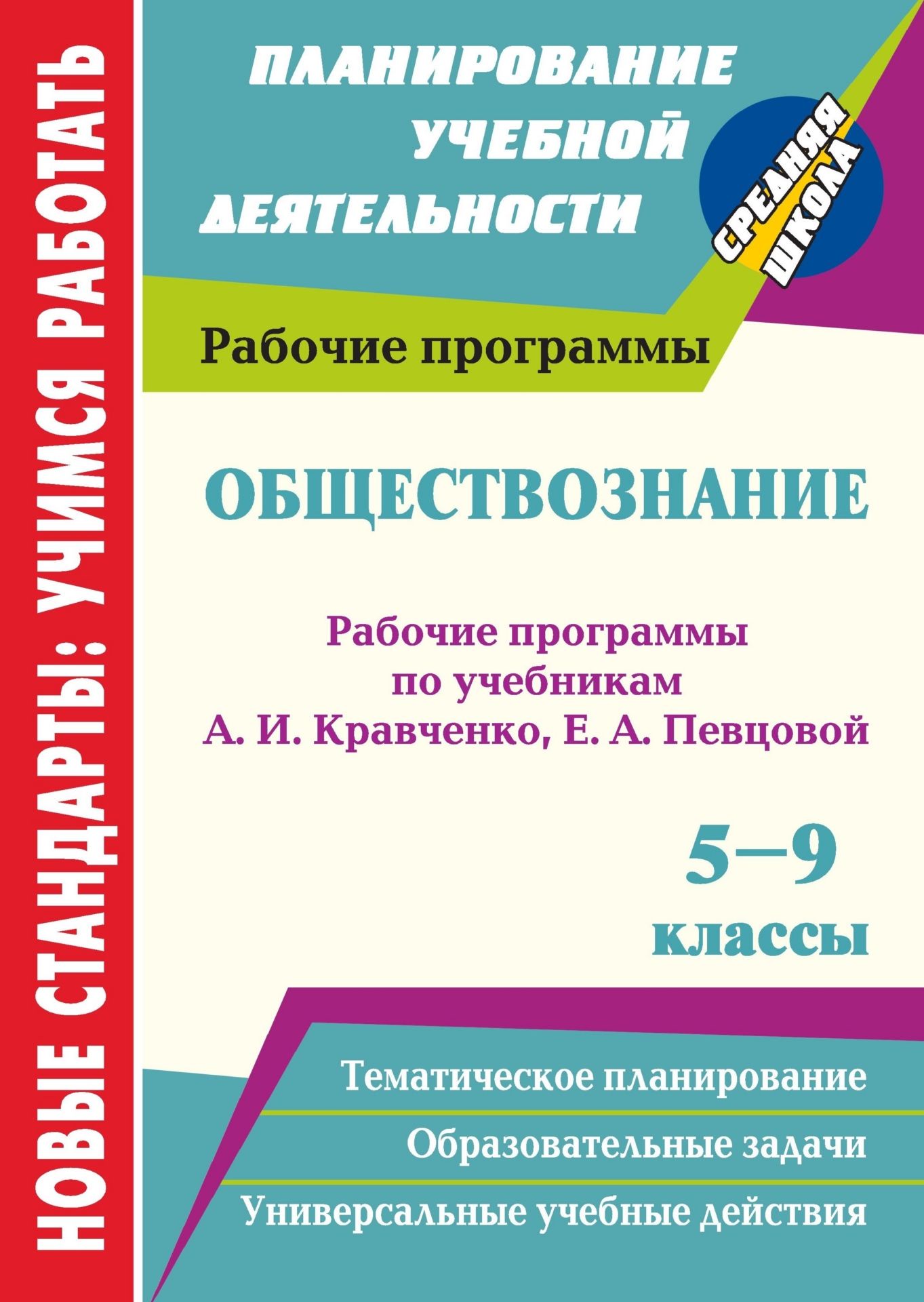 НОВЫЕ СТАНДАРТЫ: УЧИМСЯ РАБОТАТЬ

ПЛАНИРОВАНИЕ
УЧЕБНОЙ
ДЕЯТЕЛЬНОСТИ

СРЕДНЯЯ
ШКОЛА

Рабочие программы

ОБЩЕСТВОЗНАНИЕ

Рабочие программы
по учебникам
А. И. Кравченко, Е. А. Певцовой

5–9
классы

Тематическое планирование

Образовательные задачи

Универсальные учебные действия